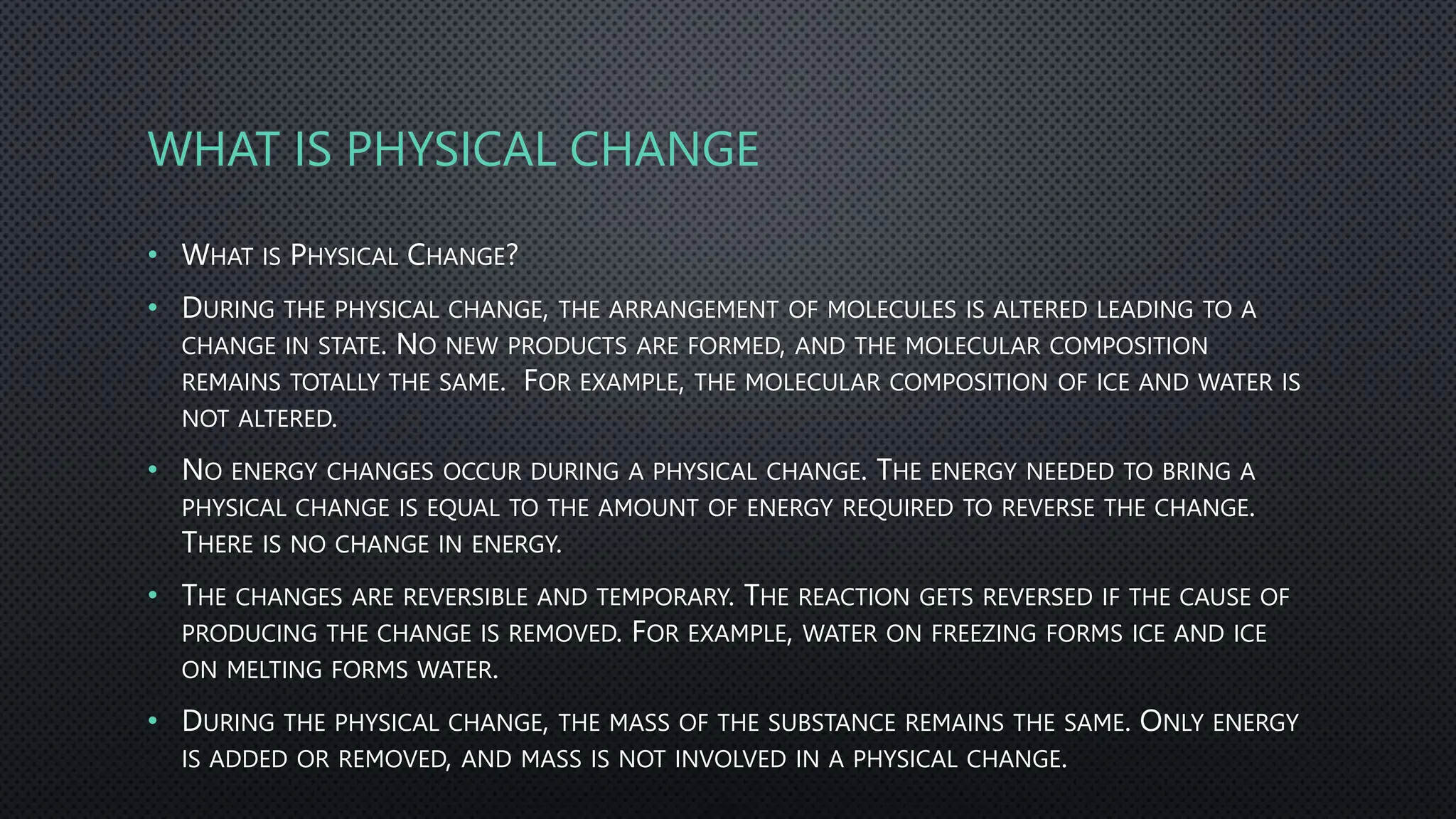 WHAT IS PHYSICAL CHANGE

• What is Physical Change?

• During the physical change, the arrangement of molecules is altered leading to a change in state. No new products are formed, and the molecular composition remains totally the same. For example, the molecular composition of ice and water is not altered.

• No energy changes occur during a physical change. The energy needed to bring a physical change is equal to the amount of energy required to reverse the change. There is no change in energy.

• The changes are reversible and temporary. The reaction gets reversed if the cause of producing the change is removed. For example, water on freezing forms ice and ice on melting forms water.

• During the physical change, the mass of the substance remains the same. Only energy is added or removed, and mass is not involved in a physical change.